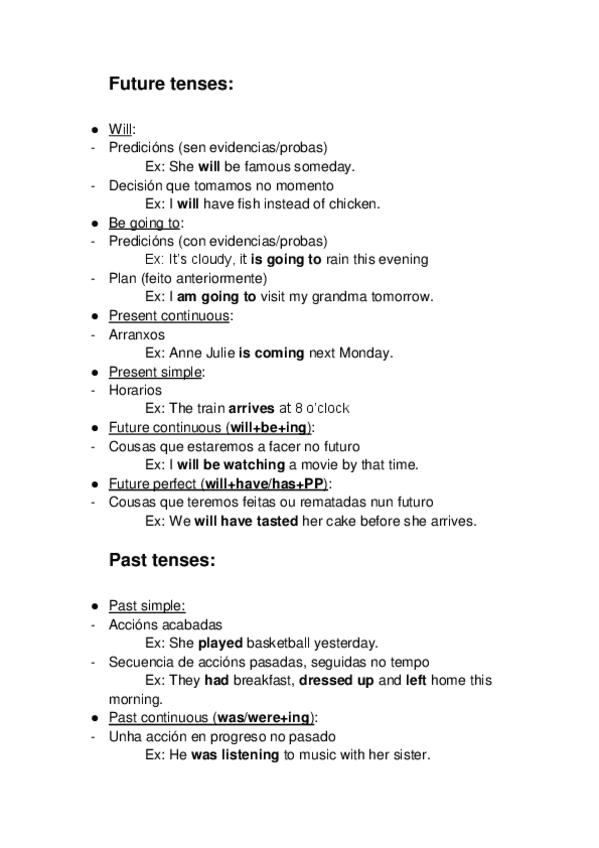 Future tenses:

● Will:
- Predicións (sen evidencias/probas)
Ex: She will be famous someday.
- Decisión que tomamos no momento
Ex: I will have fish instead of chicken.
● Be going to:
- Predicións (con evidencias/probas)
Ex: It's cloudy, it is going to rain this evening
- Plan (feito anteriormente)
Ex: I am going to visit my grandma tomorrow.
● Present continuous:
- Arranxos
Ex: Anne Julie is coming next Monday.
● Present simple:
- Horarios
Ex: The train arrives at 8 o'clock
● Future continuous (will+be+ing):
- Cousas que estaremos a facer no futuro
Ex: I will be watching a movie by that time.
● Future perfect (will+have/has+PP):
- Cousas que teremos feitas ou rematadas nun futuro
Ex: We will have tasted her cake before she arrives.

Past tenses:

● Past simple:
- Accións acabadas
Ex: She played basketball yesterday.
- Secuencia de accións pasadas, seguidas no tempo
Ex: They had breakfast, dressed up and left home this morning.
● Past continuous (was/were+ing):
- Unha acción en progreso no pasado
Ex: He was listening to music with her sister.